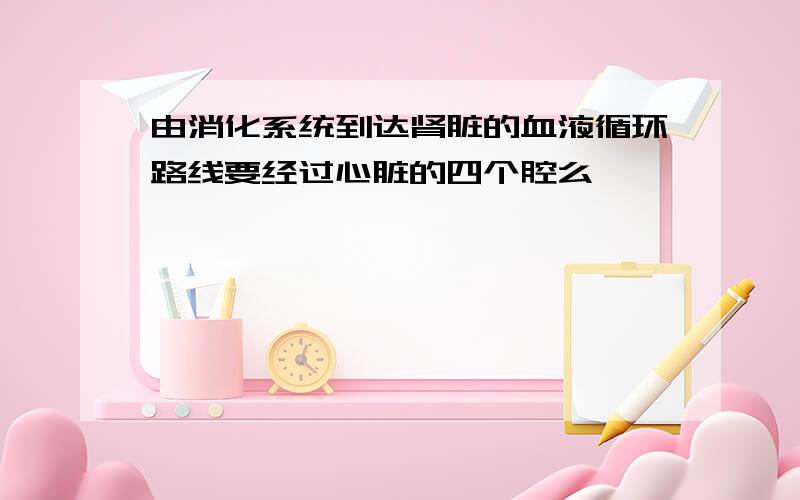 由消化系统到达肾脏的血液循环路线要经过心脏的四个腔么